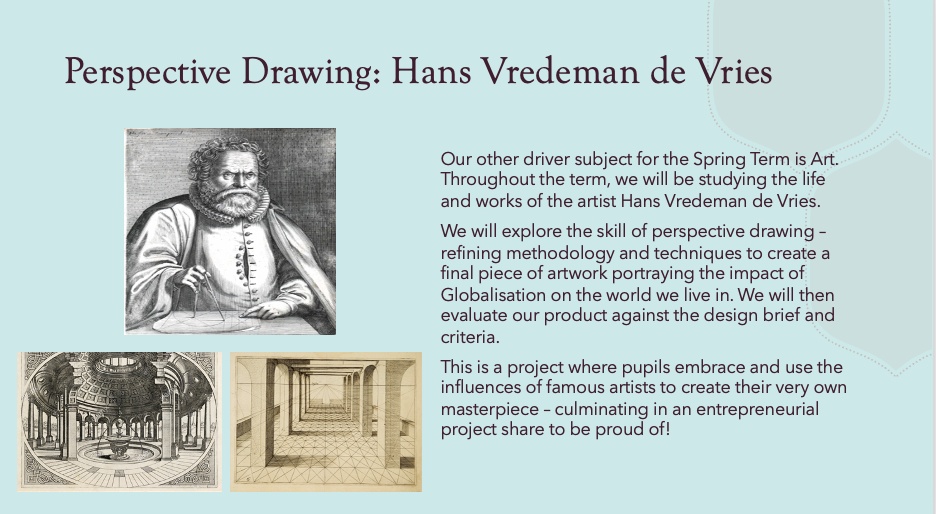 Perspective Drawing: Hans Vredeman de Vries

Our other driver subject for the Spring Term is Art. Throughout the term, we will be studying the life and works of the artist Hans Vredeman de Vries.

We will explore the skill of perspective drawing – refining methodology and techniques to create a final piece of artwork portraying the impact of Globalisation on the world we live in. We will then evaluate our product against the design brief and criteria.

This is a project where pupils embrace and use the influences of famous artists to create their very own masterpiece – culminating in an entrepreneurial project share to be proud of!